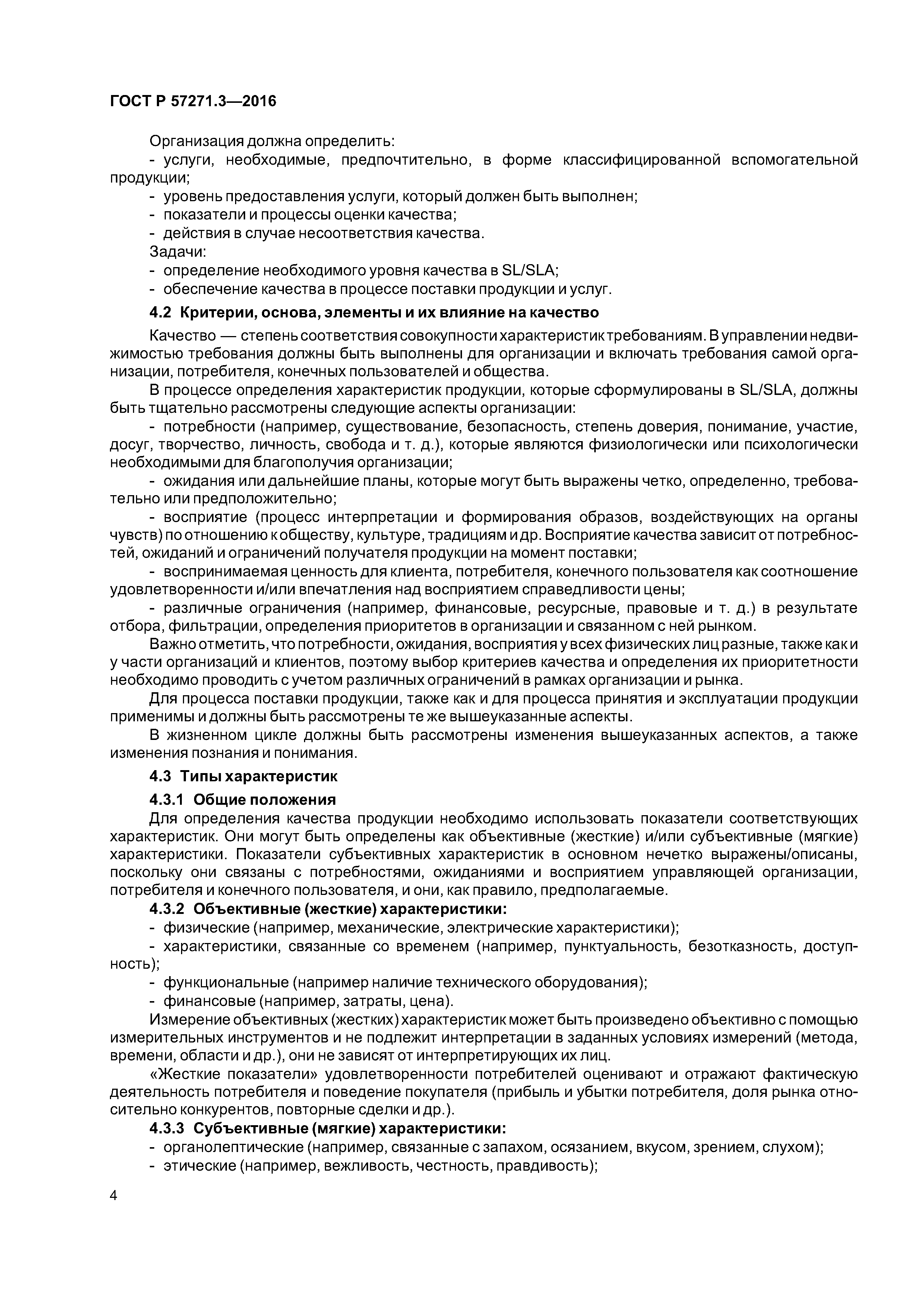 ГОСТ Р 57271.3—2016

Организация должна определить:
- услуги, необходимые, предпочтительно, в форме классифицированной вспомогательной продукции;
- уровень предоставления услуги, который должен быть выполнен;
- показатели и процессы оценки качества;
- действия в случае несоответствия качества.
Задачи:
- определение необходимого уровня качества в SL/SLA;
- обеспечение качества в процессе поставки продукции и услуг.

4.2 Критерии, основа, элементы и их влияние на качество

Качество — степень соответствия совокупности характеристик требованиям. В управлении недвижимостью требования должны быть выполнены для организации и включать требования самой организации, потребителя, конечных пользователей и общества.

В процессе определения характеристик продукции, которые сформулированы в SL/SLA, должны быть тщательно рассмотрены следующие аспекты организации:

- потребности (например, существование, безопасность, степень доверия, понимание, участие, досуг, творчество, личность, свобода и т. д.), которые являются физиологически или психологически необходимыми для благополучия организации;

- ожидания или дальнейшие планы, которые могут быть выражены четко, определенно, требовательно или предположительно;

- восприятие (процесс интерпретации и формирования образов, воздействующих на органы чувств) по отношению к обществу, культуре, традициям и др. Восприятие качества зависит от потребностей, ожиданий и ограничений получателя продукции на момент поставки;

- воспринимаемая ценность для клиента, потребителя, конечного пользователя как соотношение удовлетворенности и/или впечатления над восприятием справедливости цены;

- различные ограничения (например, финансовые, ресурсные, правовые и т. д.) в результате отбора, фильтрации, определения приоритетов в организации и связанном с ней рынком.

Важно отметить, что потребности, ожидания, восприятия у всех физических лиц разные, также как и у части организаций и клиентов, поэтому выбор критериев качества и определения их приоритетности необходимо проводить с учетом различных ограничений в рамках организации и рынка.

Для процесса поставки продукции, также как и для процесса принятия и эксплуатации продукции применимы и должны быть рассмотрены те же вышеуказанные аспекты.

В жизненном цикле должны быть рассмотрены изменения вышеуказанных аспектов, а также изменения познания и понимания.

4.3 Типы характеристик

4.3.1 Общие положения

Для определения качества продукции необходимо использовать показатели соответствующих характеристик. Они могут быть определены как объективные (жесткие) и/или субъективные (мягкие) характеристики. Показатели субъективных характеристик в основном нечетко выражены/описаны, поскольку они связаны с потребностями, ожиданиями и восприятием управляющей организации, потребителя и конечного пользователя, и они, как правило, предполагаемые.

4.3.2 Объективные (жесткие) характеристики:
- физические (например, механические, электрические характеристики);
- характеристики, связанные со временем (например, пунктуальность, безотказность, доступность);
- функциональные (например наличие технического оборудования);
- финансовые (например, затраты, цена).

Измерение объективных (жестких) характеристик может быть произведено объективно с помощью измерительных инструментов и не подлежит интерпретации в заданных условиях измерений (метода, времени, области и др.), они не зависят от интерпретирующих их лиц.

«Жесткие показатели» удовлетворенности потребителей оценивают и отражают фактическую деятельность потребителя и поведение покупателя (прибыль и убытки потребителя, доля рынка относительно конкурентов, повторные сделки и др.).

4.3.3 Субъективные (мягкие) характеристики:
- органолептические (например, связанные с запахом, осязанием, вкусом, зрением, слухом);
- этические (например, вежливость, честность, правдивость);

4